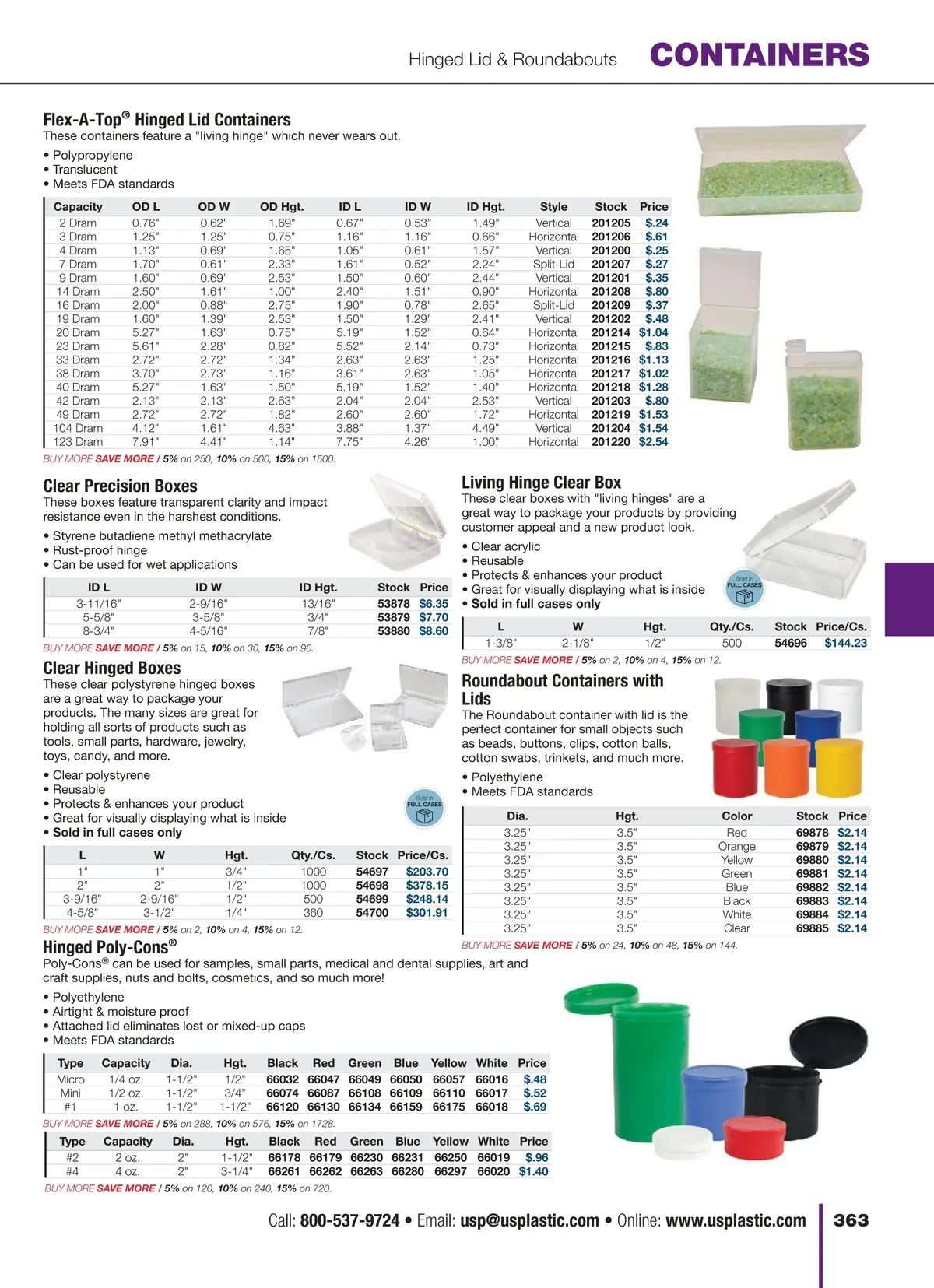 Hinged Lid & Roundabouts CONTAINERS

Flex-A-Top® Hinged Lid Containers
These containers feature a "living hinge" which never wears out.
• Polypropylene
• Translucent
• Meets FDA standards

| Capacity | OD L | OD W | OD Hgt. | ID L | ID W | ID Hgt. | Style | Stock | Price |
|---|---|---|---|---|---|---|---|---|---|
| 2 Dram | 0.76" | 0.62" | 1.69" | 0.67" | 0.53" | 1.49" | Vertical | 201205 | $.24 |
| 3 Dram | 1.25" | 1.25" | 0.75" | 1.16" | 1.16" | 0.66" | Horizontal | 201206 | $.61 |
| 4 Dram | 1.13" | 0.69" | 1.65" | 1.05" | 0.61" | 1.57" | Vertical | 201200 | $.25 |
| 7 Dram | 1.70" | 0.61" | 2.33" | 1.61" | 0.52" | 2.24" | Split-Lid | 201207 | $.27 |
| 9 Dram | 1.60" | 0.69" | 2.53" | 1.50" | 0.60" | 2.44" | Vertical | 201201 | $.35 |
| 14 Dram | 2.50" | 1.61" | 1.00" | 2.40" | 1.51" | 0.90" | Horizontal | 201208 | $.80 |
| 16 Dram | 2.00" | 0.88" | 2.75" | 1.90" | 0.78" | 2.65" | Split-Lid | 201209 | $.37 |
| 19 Dram | 1.60" | 1.39" | 2.53" | 1.50" | 1.29" | 2.41" | Vertical | 201202 | $.48 |
| 20 Dram | 5.27" | 1.63" | 0.75" | 5.19" | 1.52" | 0.64" | Horizontal | 201214 | $1.04 |
| 23 Dram | 5.61" | 2.28" | 0.82" | 5.52" | 2.14" | 0.73" | Horizontal | 201215 | $.83 |
| 33 Dram | 2.72" | 2.72" | 1.34" | 2.63" | 2.63" | 1.25" | Horizontal | 201216 | $1.13 |
| 38 Dram | 3.70" | 2.73" | 1.16" | 3.61" | 2.63" | 1.05" | Horizontal | 201217 | $1.02 |
| 40 Dram | 5.27" | 1.63" | 1.50" | 5.19" | 1.52" | 1.40" | Horizontal | 201218 | $1.28 |
| 42 Dram | 2.13" | 2.13" | 2.63" | 2.04" | 2.04" | 2.53" | Vertical | 201203 | $.80 |
| 49 Dram | 2.72" | 2.72" | 1.82" | 2.60" | 2.60" | 1.72" | Horizontal | 201219 | $1.53 |
| 104 Dram | 4.12" | 1.61" | 4.63" | 3.88" | 1.37" | 4.49" | Vertical | 201204 | $1.54 |
| 123 Dram | 7.91" | 4.41" | 1.14" | 7.75" | 4.26" | 1.00" | Horizontal | 201220 | $2.54 |

BUY MORE SAVE MORE / 5% on 250, 10% on 500, 15% on 1500.

Clear Precision Boxes
These boxes feature transparent clarity and impact resistance even in the harshest conditions.
• Styrene butadiene methyl methacrylate
• Rust-proof hinge
• Can be used for wet applications

| ID L | ID W | ID Hgt. | Stock | Price |
|---|---|---|---|---|
| 3-11/16" | 2-9/16" | 13/16" | 53878 | $6.35 |
| 5-5/8" | 3-5/8" | 3/4" | 53879 | $7.70 |
| 8-3/4" | 4-5/16" | 7/8" | 53880 | $8.60 |

BUY MORE SAVE MORE / 5% on 15, 10% on 30, 15% on 90.

Clear Hinged Boxes
These clear polystyrene hinged boxes are a great way to package your products. The many sizes are great for holding all sorts of products such as tools, small parts, hardware, jewelry, toys, candy, and more.
• Clear polystyrene
• Reusable
• Protects & enhances your product
• Great for visually displaying what is inside
• Sold in full cases only

Sold in FULL CASES

| L | W | Hgt. | Qty./Cs. | Stock | Price/Cs. |
|---|---|---|---|---|---|
| 1" | 1" | 3/4" | 1000 | 54697 | $203.70 |
| 2" | 2" | 1/2" | 1000 | 54698 | $378.15 |
| 3-9/16" | 2-9/16" | 1/2" | 500 | 54699 | $248.14 |
| 4-5/8" | 3-1/2" | 1/4" | 360 | 54700 | $301.91 |

BUY MORE SAVE MORE / 5% on 2, 10% on 4, 15% on 12.

Living Hinge Clear Box
These clear boxes with "living hinges" are a great way to package your products by providing customer appeal and a new product look.
• Clear acrylic
• Reusable
• Protects & enhances your product
• Great for visually displaying what is inside
• Sold in full cases only

Sold in FULL CASES

| L | W | Hgt. | Qty./Cs. | Stock | Price/Cs. |
|---|---|---|---|---|---|
| 1-3/8" | 2-1/8" | 1/2" | 500 | 54696 | $144.23 |

BUY MORE SAVE MORE / 5% on 2, 10% on 4, 15% on 12.

Roundabout Containers with Lids
The Roundabout container with lid is the perfect container for small objects such as beads, buttons, clips, cotton balls, cotton swabs, trinkets, and much more.
• Polyethylene
• Meets FDA standards

| Dia. | Hgt. | Color | Stock | Price |
|---|---|---|---|---|
| 3.25" | 3.5" | Red | 69878 | $2.14 |
| 3.25" | 3.5" | Orange | 69879 | $2.14 |
| 3.25" | 3.5" | Yellow | 69880 | $2.14 |
| 3.25" | 3.5" | Green | 69881 | $2.14 |
| 3.25" | 3.5" | Blue | 69882 | $2.14 |
| 3.25" | 3.5" | Black | 69883 | $2.14 |
| 3.25" | 3.5" | White | 69884 | $2.14 |
| 3.25" | 3.5" | Clear | 69885 | $2.14 |

BUY MORE SAVE MORE / 5% on 24, 10% on 48, 15% on 144.

Hinged Poly-Cons®
Poly-Cons® can be used for samples, small parts, medical and dental supplies, art and craft supplies, nuts and bolts, cosmetics, and so much more!
• Polyethylene
• Airtight & moisture proof
• Attached lid eliminates lost or mixed-up caps
• Meets FDA standards

| Type | Capacity | Dia. | Hgt. | Black | Red | Green | Blue | Yellow | White | Price |
|---|---|---|---|---|---|---|---|---|---|---|
| Micro | 1/4 oz. | 1-1/2" | 1/2" | 66032 | 66047 | 66049 | 66050 | 66057 | 66016 | $.48 |
| Mini | 1/2 oz. | 1-1/2" | 3/4" | 66074 | 66087 | 66108 | 66109 | 66110 | 66017 | $.52 |
| #1 | 1 oz. | 1-1/2" | 1-1/2" | 66120 | 66130 | 66134 | 66159 | 66175 | 66018 | $.69 |

BUY MORE SAVE MORE / 5% on 288, 10% on 576, 15% on 1728.

| Type | Capacity | Dia. | Hgt. | Black | Red | Green | Blue | Yellow | White | Price |
|---|---|---|---|---|---|---|---|---|---|---|
| #2 | 2 oz. | 2" | 1-1/2" | 66178 | 66179 | 66230 | 66231 | 66250 | 66019 | $.96 |
| #4 | 4 oz. | 2" | 3-1/4" | 66261 | 66262 | 66263 | 66280 | 66297 | 66020 | $1.40 |

BUY MORE SAVE MORE / 5% on 120, 10% on 240, 15% on 720.

Call: 800-537-9724 • Email: usp@usplastic.com • Online: www.usplastic.com 363